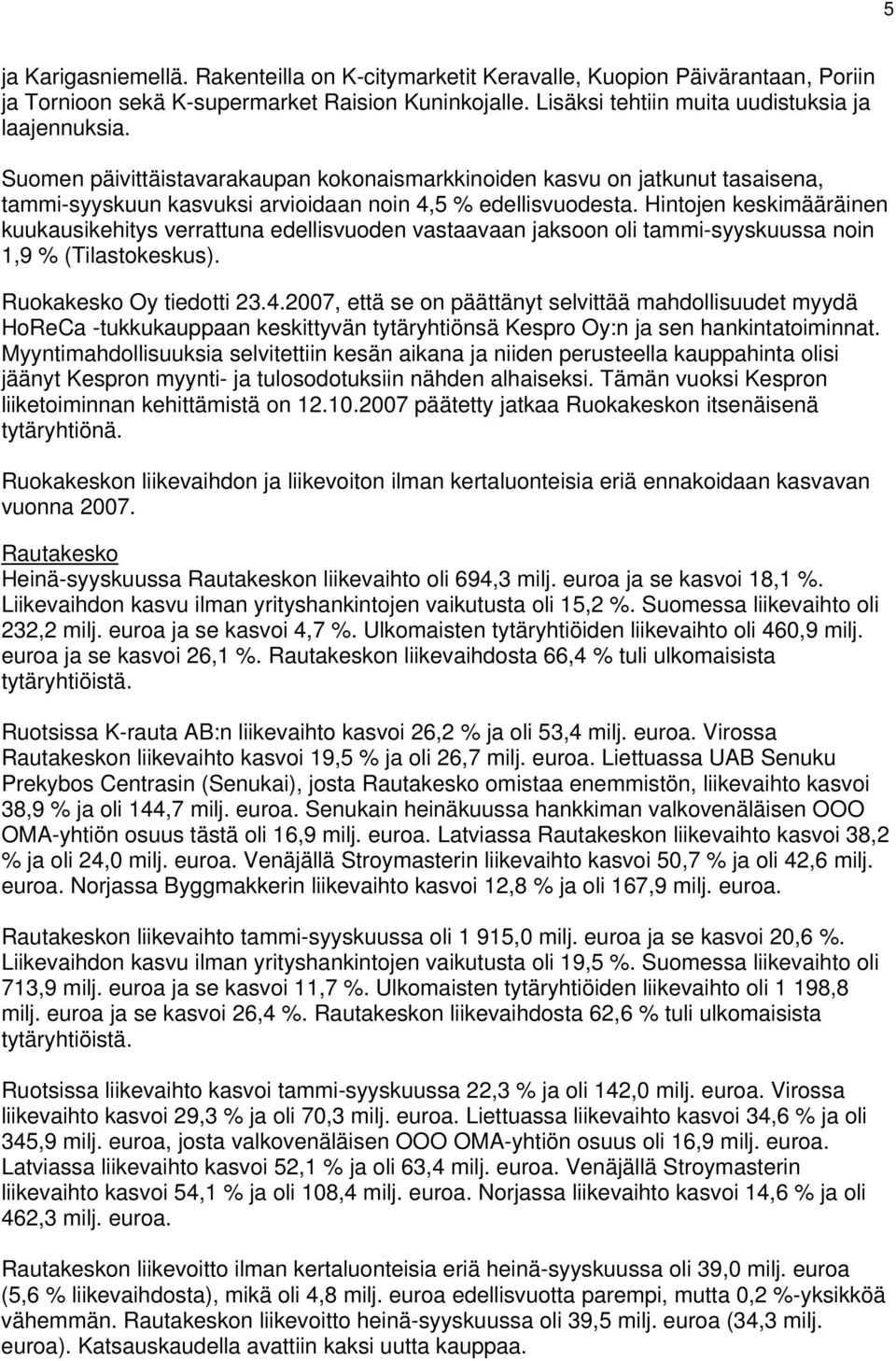 5

ja Karigasniemellä. Rakenteilla on K-citymarketit Keravalle, Kuopion Päivärantaan, Poriin ja Tornioon sekä K-supermarket Raision Kuninkojalle. Lisäksi tehtiin muita uudistuksia ja laajennuksia.

Suomen päivittäistavarakaupan kokonaismarkkinoiden kasvu on jatkunut tasaisena, tammi-syyskuun kasvuksi arvioidaan noin 4,5 % edellisvuodesta. Hintojen keskimääräinen kuukausikehitys verrattuna edellisvuoden vastaavaan jaksoon oli tammi-syyskuussa noin 1,9 % (Tilastokeskus).

Ruokakesko Oy tiedotti 23.4.2007, että se on päättänyt selvittää mahdollisuudet myydä HoReCa -tukkukauppaan keskittyvän tytäryhtiönsä Kespro Oy:n ja sen hankintatoiminnat. Myyntimahdollisuuksia selvitettiin kesän aikana ja niiden perusteella kauppahinta olisi jäänyt Kespron myynti- ja tulosodotuksiin nähden alhaiseksi. Tämän vuoksi Kespron liiketoiminnan kehittämistä on 12.10.2007 päätetty jatkaa Ruokakeskon itsenäisenä tytäryhtiönä.

Ruokakeskon liikevaihdon ja liikevoiton ilman kertaluonteisia eriä ennakoidaan kasvavan vuonna 2007.

Rautakesko
Heinä-syyskuussa Rautakeskon liikevaihto oli 694,3 milj. euroa ja se kasvoi 18,1 %. Liikevaihdon kasvu ilman yrityshankintojen vaikutusta oli 15,2 %. Suomessa liikevaihto oli 232,2 milj. euroa ja se kasvoi 4,7 %. Ulkomaisten tytäryhtiöiden liikevaihto oli 460,9 milj. euroa ja se kasvoi 26,1 %. Rautakeskon liikevaihdosta 66,4 % tuli ulkomaisista tytäryhtiöistä.

Ruotsissa K-rauta AB:n liikevaihto kasvoi 26,2 % ja oli 53,4 milj. euroa. Virossa Rautakeskon liikevaihto kasvoi 19,5 % ja oli 26,7 milj. euroa. Liettuassa UAB Senuku Prekybos Centrasin (Senukai), josta Rautakesko omistaa enemmistön, liikevaihto kasvoi 38,9 % ja oli 144,7 milj. euroa. Senukain heinäkuussa hankkiman valkovenäläisen OOO OMA-yhtiön osuus tästä oli 16,9 milj. euroa. Latviassa Rautakeskon liikevaihto kasvoi 38,2 % ja oli 24,0 milj. euroa. Venäjällä Stroymasterin liikevaihto kasvoi 50,7 % ja oli 42,6 milj. euroa. Norjassa Byggmakkerin liikevaihto kasvoi 12,8 % ja oli 167,9 milj. euroa.

Rautakeskon liikevaihto tammi-syyskuussa oli 1 915,0 milj. euroa ja se kasvoi 20,6 %. Liikevaihdon kasvu ilman yrityshankintojen vaikutusta oli 19,5 %. Suomessa liikevaihto oli 713,9 milj. euroa ja se kasvoi 11,7 %. Ulkomaisten tytäryhtiöiden liikevaihto oli 1 198,8 milj. euroa ja se kasvoi 26,4 %. Rautakeskon liikevaihdosta 62,6 % tuli ulkomaisista tytäryhtiöistä.

Ruotsissa liikevaihto kasvoi tammi-syyskuussa 22,3 % ja oli 142,0 milj. euroa. Virossa liikevaihto kasvoi 29,3 % ja oli 70,3 milj. euroa. Liettuassa liikevaihto kasvoi 34,6 % ja oli 345,9 milj. euroa, josta valkovenäläisen OOO OMA-yhtiön osuus oli 16,9 milj. euroa. Latviassa liikevaihto kasvoi 52,1 % ja oli 63,4 milj. euroa. Venäjällä Stroymasterin liikevaihto kasvoi 54,1 % ja oli 108,4 milj. euroa. Norjassa liikevaihto kasvoi 14,6 % ja oli 462,3 milj. euroa.

Rautakeskon liikevoitto ilman kertaluonteisia eriä heinä-syyskuussa oli 39,0 milj. euroa (5,6 % liikevaihdosta), mikä oli 4,8 milj. euroa edellisvuotta parempi, mutta 0,2 %-yksikköä vähemmän. Rautakeskon liikevoitto heinä-syyskuussa oli 39,5 milj. euroa (34,3 milj. euroa). Katsauskaudella avattiin kaksi uutta kauppaa.